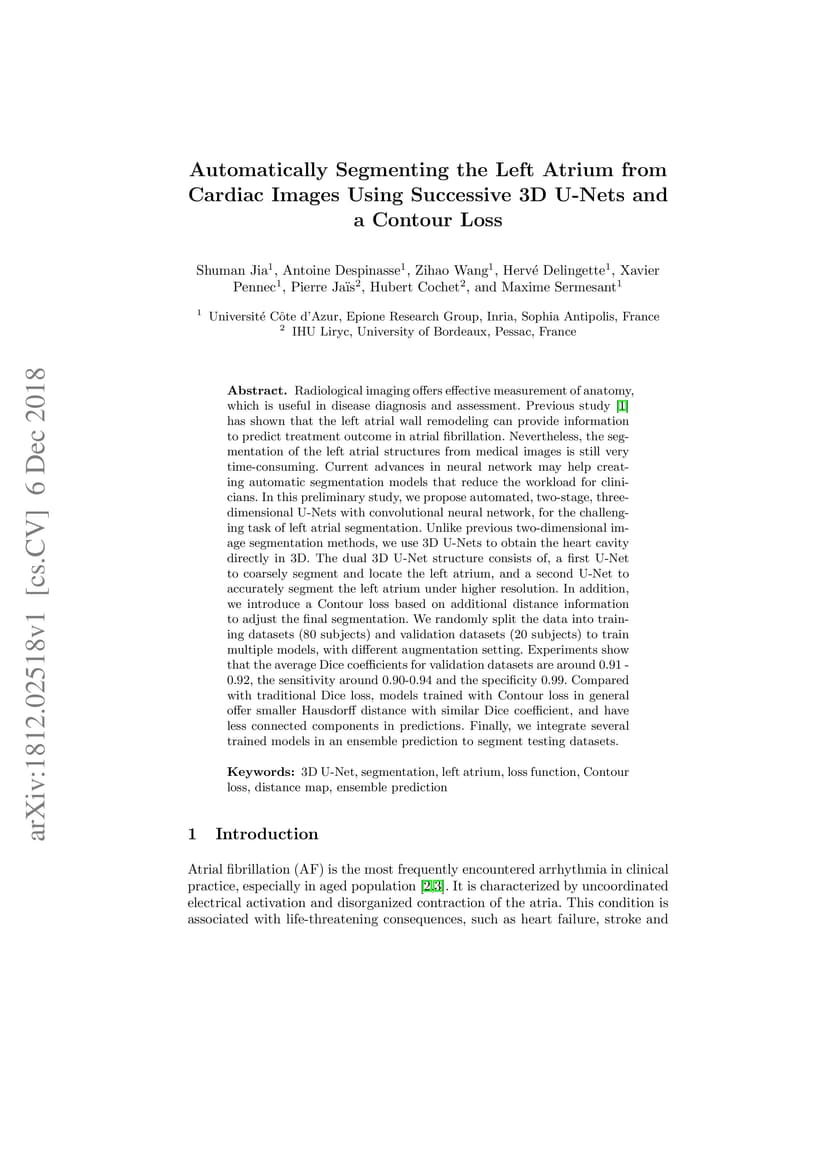 arXiv:1812.02518v1 [cs.CV] 6 Dec 2018

Automatically Segmenting the Left Atrium from Cardiac Images Using Successive 3D U-Nets and a Contour Loss

Shuman Jia$^1$, Antoine Despinasse$^1$, Zihao Wang$^1$, Hervé Delingette$^1$, Xavier Pennec$^1$, Pierre Jaïs$^2$, Hubert Cochet$^2$, and Maxime Sermesant$^1$

$^1$ Université Côte d'Azur, Epione Research Group, Inria, Sophia Antipolis, France
$^2$ IHU Liryc, University of Bordeaux, Pessac, France

Abstract. Radiological imaging offers effective measurement of anatomy, which is useful in disease diagnosis and assessment. Previous study [1] has shown that the left atrial wall remodeling can provide information to predict treatment outcome in atrial fibrillation. Nevertheless, the segmentation of the left atrial structures from medical images is still very time-consuming. Current advances in neural network may help creating automatic segmentation models that reduce the workload for clinicians. In this preliminary study, we propose automated, two-stage, three-dimensional U-Nets with convolutional neural network, for the challenging task of left atrial segmentation. Unlike previous two-dimensional image segmentation methods, we use 3D U-Nets to obtain the heart cavity directly in 3D. The dual 3D U-Net structure consists of, a first U-Net to coarsely segment and locate the left atrium, and a second U-Net to accurately segment the left atrium under higher resolution. In addition, we introduce a Contour loss based on additional distance information to adjust the final segmentation. We randomly split the data into training datasets (80 subjects) and validation datasets (20 subjects) to train multiple models, with different augmentation setting. Experiments show that the average Dice coefficients for validation datasets are around 0.91 - 0.92, the sensitivity around 0.90-0.94 and the specificity 0.99. Compared with traditional Dice loss, models trained with Contour loss in general offer smaller Hausdorff distance with similar Dice coefficient, and have less connected components in predictions. Finally, we integrate several trained models in an ensemble prediction to segment testing datasets.

Keywords: 3D U-Net, segmentation, left atrium, loss function, Contour loss, distance map, ensemble prediction

1 Introduction

Atrial fibrillation (AF) is the most frequently encountered arrhythmia in clinical practice, especially in aged population [2,3]. It is characterized by uncoordinated electrical activation and disorganized contraction of the atria. This condition is associated with life-threatening consequences, such as heart failure, stroke and